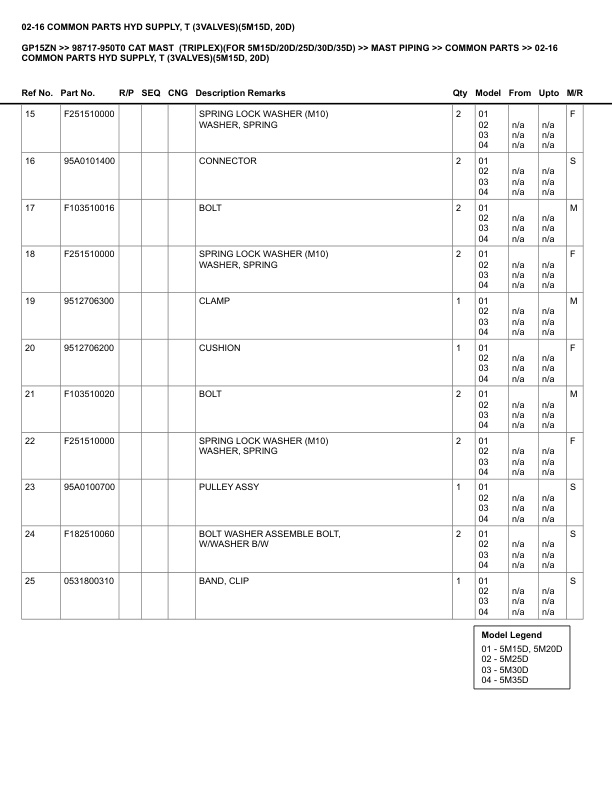 02-16 COMMON PARTS HYD SUPPLY, T (3VALVES)(5M15D, 20D)

GP15ZN >> 98717-950T0 CAT MAST (TRIPLEX)(FOR 5M15D/20D/25D/30D/35D) >> MAST PIPING >> COMMON PARTS >> 02-16 COMMON PARTS HYD SUPPLY, T (3VALVES)(5M15D, 20D)

| Ref No. | Part No. | R/P | SEQ | CNG | Description Remarks | Qty | Model | From | Upto | M/R |
|---|---|---|---|---|---|---|---|---|---|---|
| 15 | F251510000 | | | | SPRING LOCK WASHER (M10) WASHER, SPRING | 2 | 01 02 03 04 | n/a n/a n/a | n/a n/a n/a | F |
| 16 | 95A0101400 | | | | CONNECTOR | 2 | 01 02 03 04 | n/a n/a n/a | n/a n/a n/a | S |
| 17 | F103510016 | | | | BOLT | 2 | 01 02 03 04 | n/a n/a n/a | n/a n/a n/a | M |
| 18 | F251510000 | | | | SPRING LOCK WASHER (M10) WASHER, SPRING | 2 | 01 02 03 04 | n/a n/a n/a | n/a n/a n/a | F |
| 19 | 9512706300 | | | | CLAMP | 1 | 01 02 03 04 | n/a n/a n/a | n/a n/a n/a | M |
| 20 | 9512706200 | | | | CUSHION | 1 | 01 02 03 04 | n/a n/a n/a | n/a n/a n/a | F |
| 21 | F103510020 | | | | BOLT | 2 | 01 02 03 04 | n/a n/a n/a | n/a n/a n/a | M |
| 22 | F251510000 | | | | SPRING LOCK WASHER (M10) WASHER, SPRING | 2 | 01 02 03 04 | n/a n/a n/a | n/a n/a n/a | F |
| 23 | 95A0100700 | | | | PULLEY ASSY | 1 | 01 02 03 04 | n/a n/a n/a | n/a n/a n/a | S |
| 24 | F182510060 | | | | BOLT WASHER ASSEMBLE BOLT, W/WASHER B/W | 2 | 01 02 03 04 | n/a n/a n/a | n/a n/a n/a | S |
| 25 | 0531800310 | | | | BAND, CLIP | 1 | 01 02 03 04 | n/a n/a n/a | n/a n/a n/a | S |

Model Legend
01 - 5M15D, 5M20D
02 - 5M25D
03 - 5M30D
04 - 5M35D